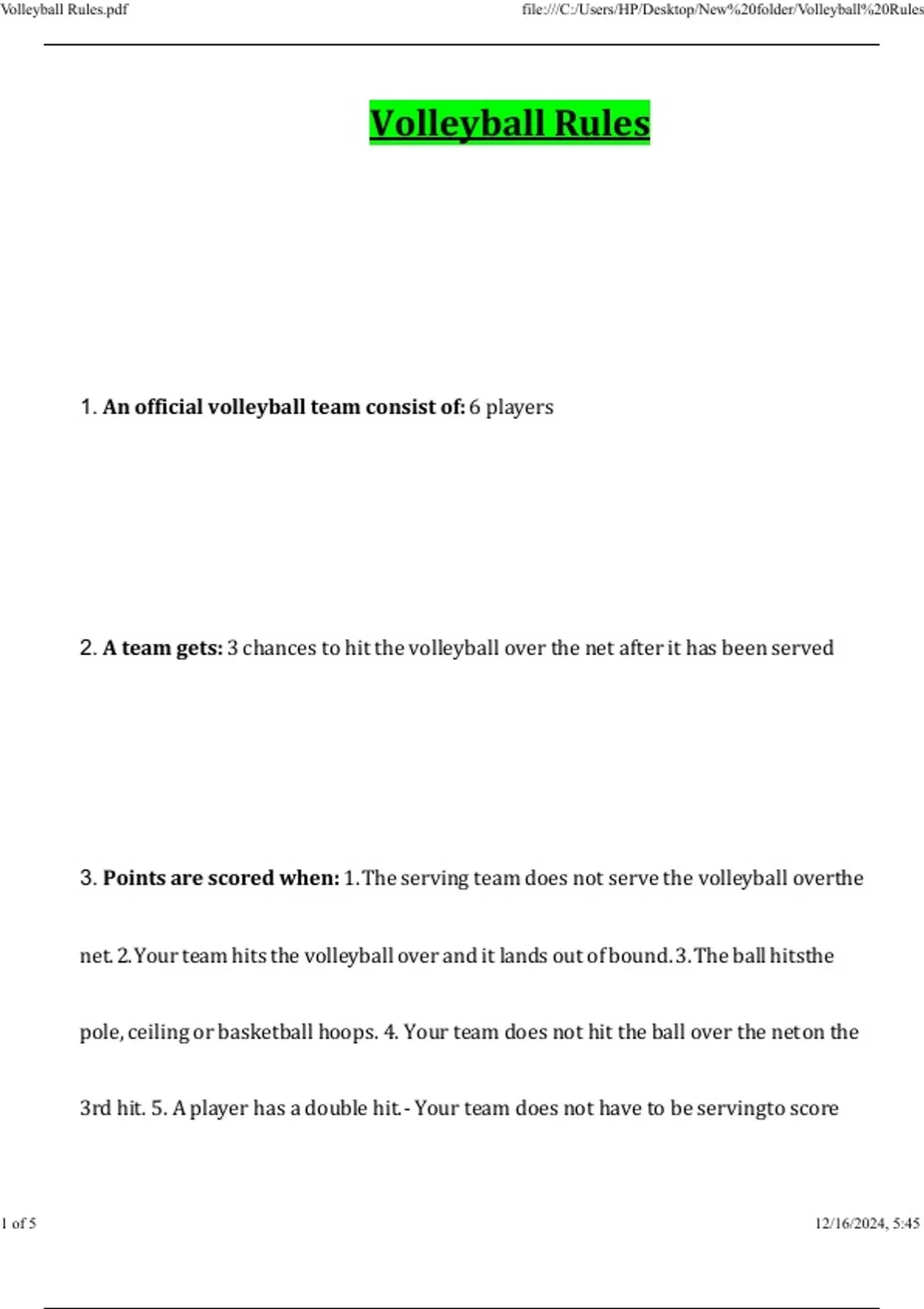 Volleyball Rules.pdf

file:///C:/Users/HP/Desktop/New%20folder/Volleyball%20Rules

Volleyball Rules

1. An official volleyball team consist of: 6 players

2. A team gets: 3 chances to hit the volleyball over the net after it has been served

3. Points are scored when: 1. The serving team does not serve the volleyball overthe net. 2. Your team hits the volleyball over and it lands out of bound. 3. The ball hitsthe pole, ceiling or basketball hoops. 4. Your team does not hit the ball over the neton the 3rd hit. 5. A player has a double hit. - Your team does not have to be servingto score

1 of 5

12/16/2024, 5:45